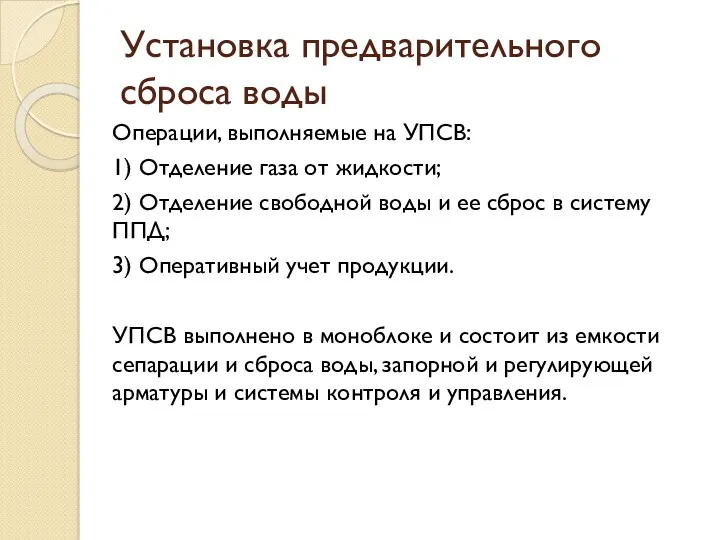 Установка предварительного сброса воды

Операции, выполняемые на УПСВ:

1) Отделение газа от жидкости;

2) Отделение свободной воды и ее сброс в систему ППД;

3) Оперативный учет продукции.

УПСВ выполнено в моноблоке и состоит из емкости сепарации и сброса воды, запорной и регулирующей арматуры и системы контроля и управления.